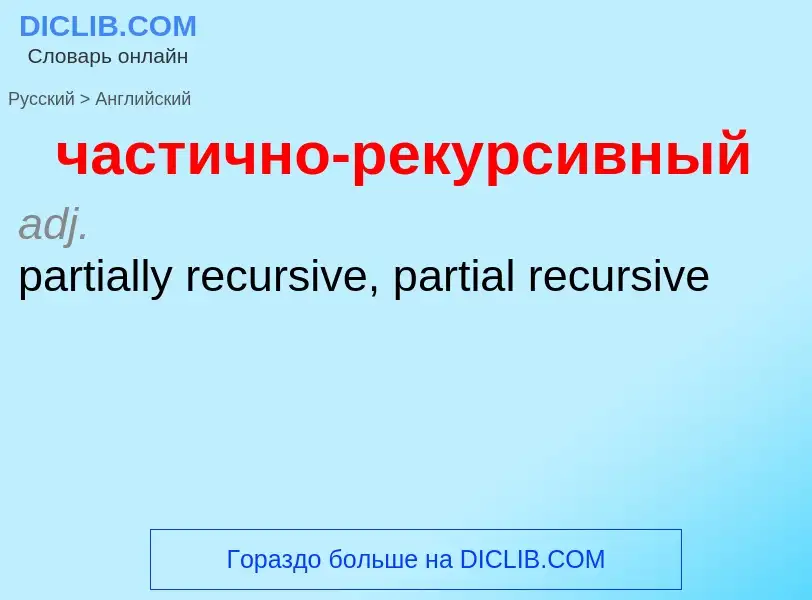 DICLIB.COM
Словарь онлайн

Русский > Английский

частично-рекурсивный

adj.
partially recursive, partial recursive

Гораздо больше на DICLIB.COM